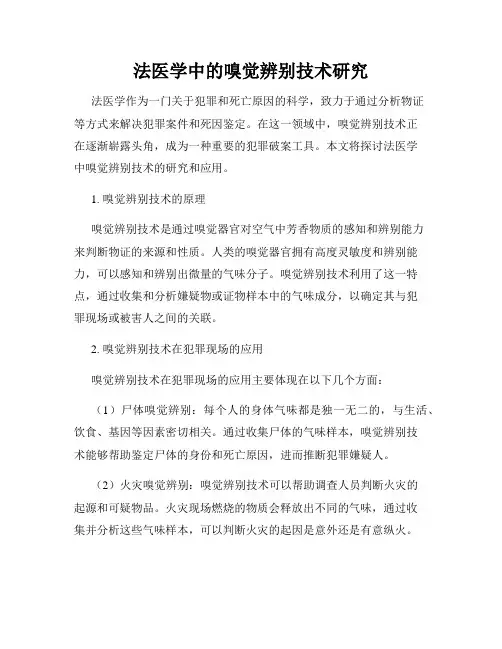 法医学中的嗅觉辨别技术研究

法医学作为一门关于犯罪和死亡原因的科学，致力于通过分析物证等方式来解决犯罪案件和死因鉴定。在这一领域中，嗅觉辨别技术正在逐渐崭露头角，成为一种重要的犯罪破案工具。本文将探讨法医学中嗅觉辨别技术的研究和应用。

1. 嗅觉辨别技术的原理

嗅觉辨别技术是通过嗅觉器官对空气中芳香物质的感知和辨别能力来判断物证的来源和性质。人类的嗅觉器官拥有高度灵敏度和辨别能力，可以感知和辨别出微量的气味分子。嗅觉辨别技术利用了这一特点，通过收集和分析嫌疑物或证物样本中的气味成分，以确定其与犯罪现场或被害人之间的关联。

2. 嗅觉辨别技术在犯罪现场的应用

嗅觉辨别技术在犯罪现场的应用主要体现在以下几个方面：

（1）尸体嗅觉辨别：每个人的身体气味都是独一无二的，与生活、饮食、基因等因素密切相关。通过收集尸体的气味样本，嗅觉辨别技术能够帮助鉴定尸体的身份和死亡原因，进而推断犯罪嫌疑人。

（2）火灾嗅觉辨别：嗅觉辨别技术可以帮助调查人员判断火灾的起源和可疑物品。火灾现场燃烧的物质会释放出不同的气味，通过收集并分析这些气味样本，可以判断火灾的起因是意外还是有意纵火。